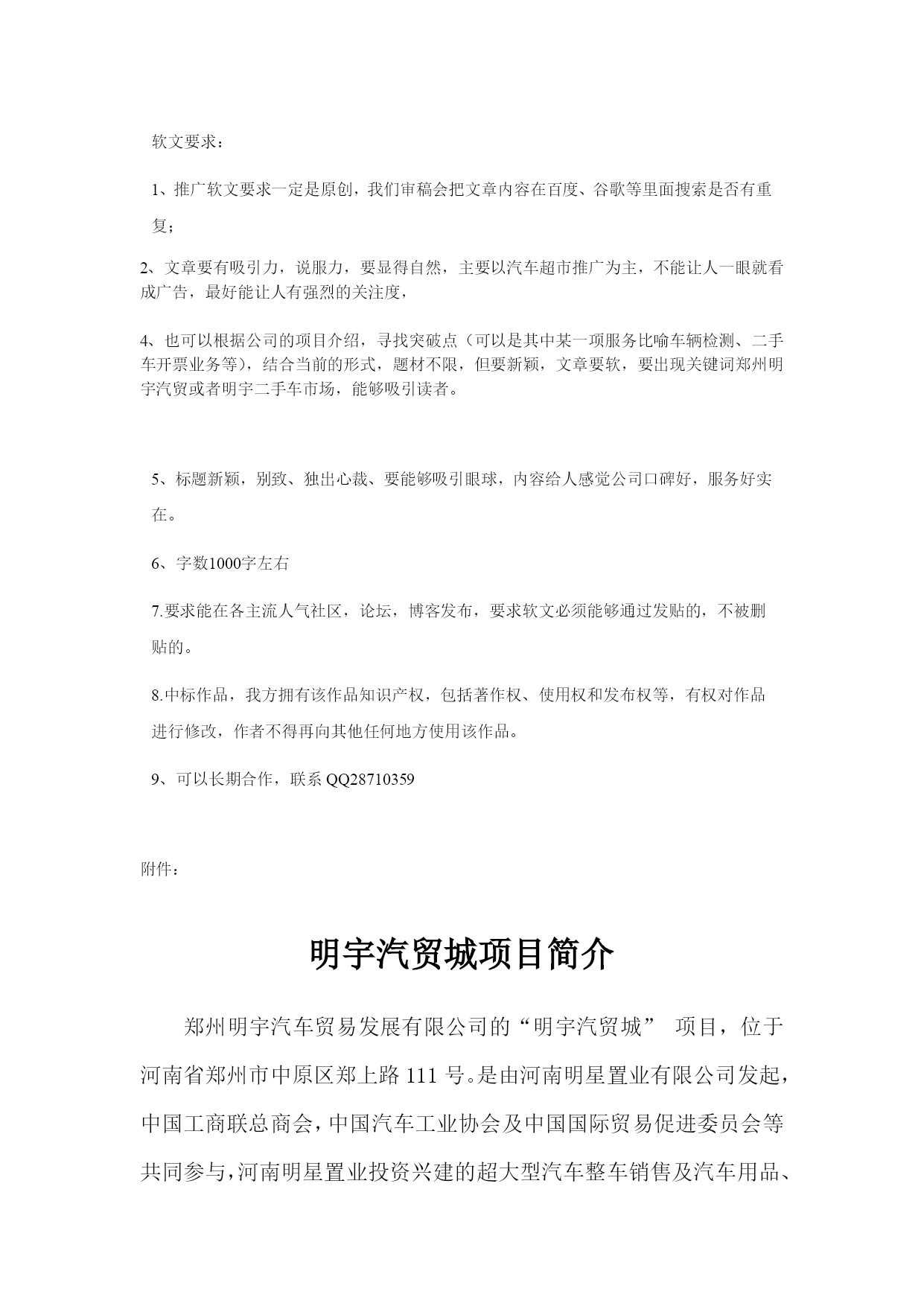 软文要求：

1、推广软文要求一定是原创，我们审稿会把文章内容在百度、谷歌等里面搜索是否有重复；

2、文章要有吸引力，说服力，要显得自然，主要以汽车超市推广为主，不能让人一眼就看成广告，最好能让人有强烈的关注度，

4、也可以根据公司的项目介绍，寻找突破点（可以是其中某一项服务比喻车辆检测、二手车开票业务等），结合当前的形式，题材不限，但要新颖，文章要软，要出现关键词郑州明宇汽贸或者明宇二手车市场，能够吸引读者。

5、标题新颖，别致、独出心裁、要能够吸引眼球，内容给人感觉公司口碑好，服务好实在。

6、字数1000字左右

7.要求能在各主流人气社区，论坛，博客发布，要求软文必须能够通过发贴的，不被删贴的。

8.中标作品，我方拥有该作品知识产权，包括著作权、使用权和发布权等，有权对作品进行修改，作者不得再向其他任何地方使用该作品。

9、可以长期合作，联系 QQ28710359

附件：

明宇汽贸城项目简介

郑州明宇汽车贸易发展有限公司的“明宇汽贸城” 项目，位于河南省郑州市中原区郑上路 111 号。是由河南明星置业有限公司发起，中国工商联总商会，中国汽车工业协会及中国国际贸易促进委员会等共同参与，河南明星置业投资兴建的超大型汽车整车销售及汽车用品、